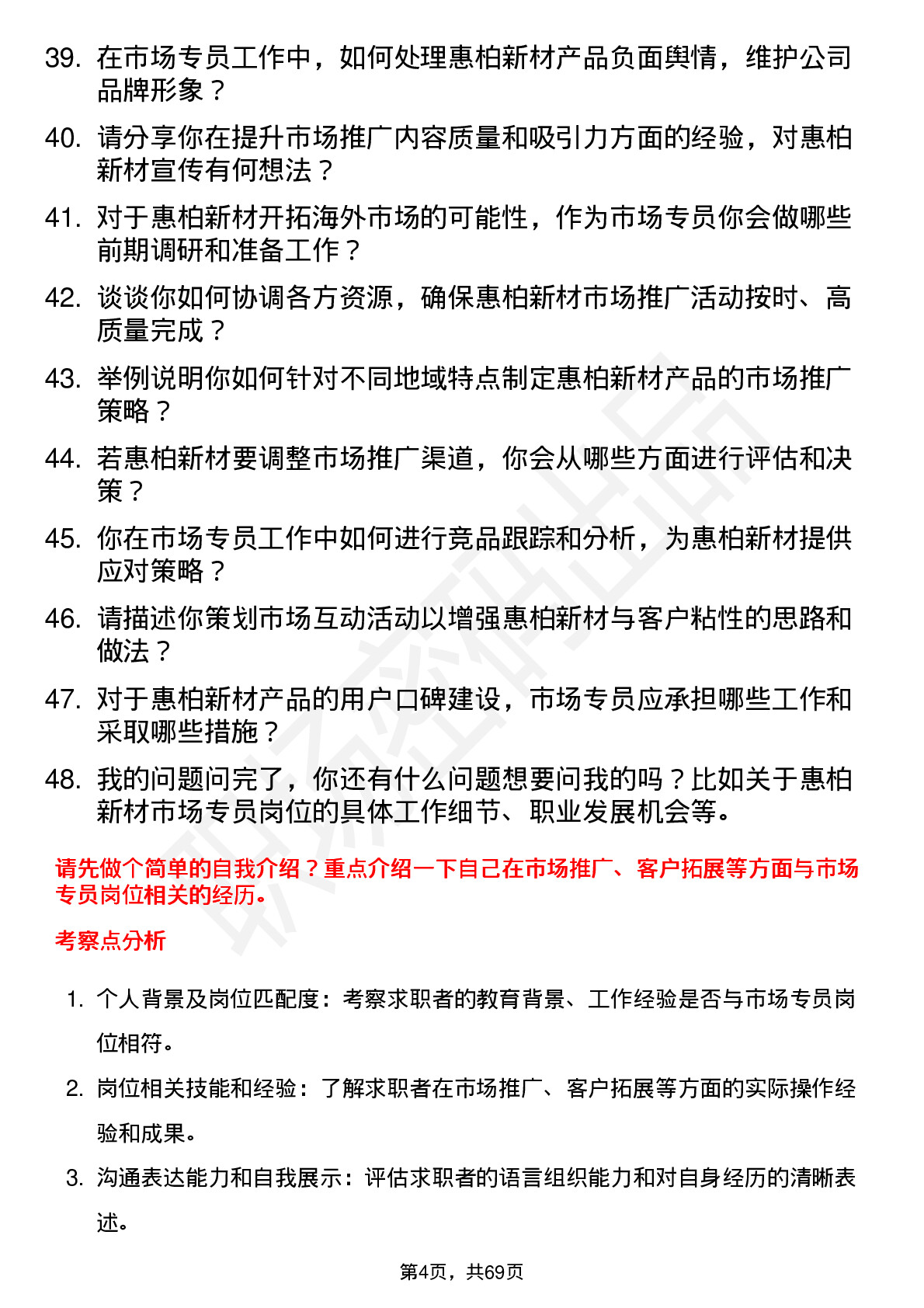 39. 在市场专员工作中，如何处理惠柏新材产品负面舆情，维护公司品牌形象？

40. 请分享你在提升市场推广内容质量和吸引力方面的经验，对惠柏新材宣传有何想法？

41. 对于惠柏新材开拓海外市场的可能性，作为市场专员你会做哪些前期调研和准备工作？

42. 谈谈你如何协调各方资源，确保惠柏新材市场推广活动按时、高质量完成？

43. 举例说明你如何针对不同地域特点制定惠柏新材产品的市场推广策略？

44. 若惠柏新材要调整市场推广渠道，你会从哪些方面进行评估和决策？

45. 你在市场专员工作中如何进行竞品跟踪和分析，为惠柏新材提供应对策略？

46. 请描述你策划市场互动活动以增强惠柏新材与客户粘性的思路和做法？

47. 对于惠柏新材产品的用户口碑建设，市场专员应承担哪些工作和采取哪些措施？

48. 我的问题问完了，你还有什么问题想要问我的吗？比如关于惠柏新材市场专员岗位的具体工作细节、职业发展机会等。

请先做个简单的自我介绍？重点介绍一下自己在市场推广、客户拓展等方面与市场专员岗位相关的经历。

考察点分析

1. 个人背景及岗位匹配度：考察求职者的教育背景、工作经验是否与市场专员岗位相符。

2. 岗位相关技能和经验：了解求职者在市场推广、客户拓展等方面的实际操作经验和成果。

3. 沟通表达能力和自我展示：评估求职者的语言组织能力和对自身经历的清晰表述。

第4页，共69页